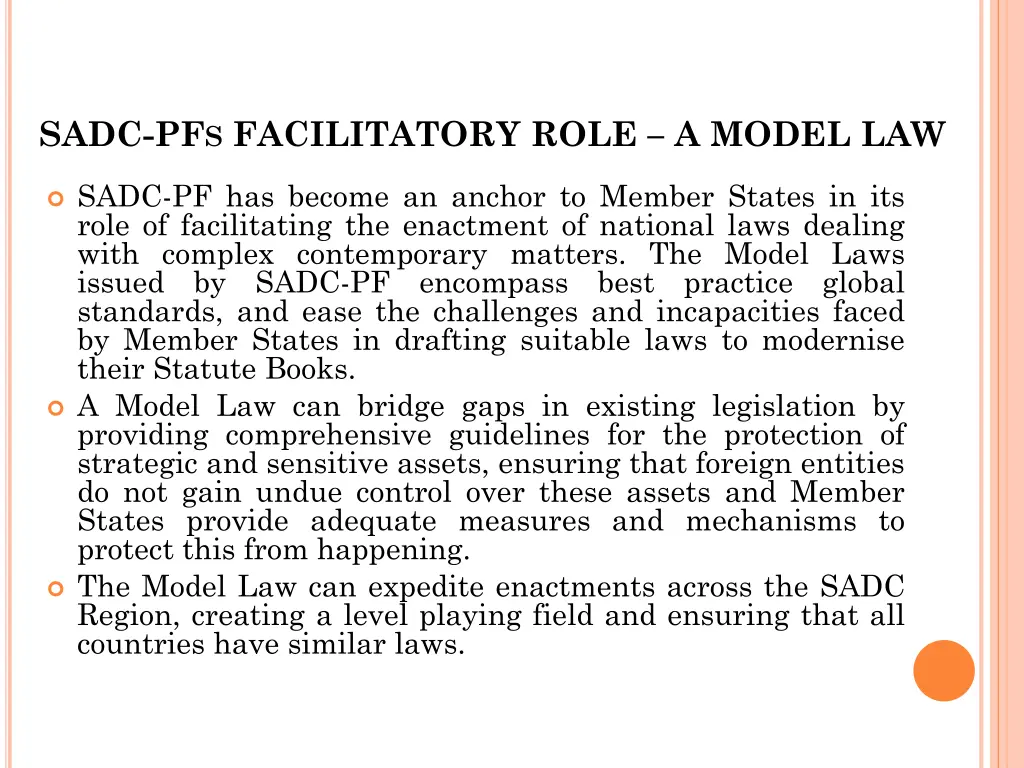 SADC-PFS FACILITATORY ROLE – A MODEL LAW

SADC-PF has become an anchor to Member States in its role of facilitating the enactment of national laws dealing with complex contemporary matters. The Model Laws issued by SADC-PF encompass best practice global standards, and ease the challenges and incapacities faced by Member States in drafting suitable laws to modernise their Statute Books.

A Model Law can bridge gaps in existing legislation by providing comprehensive guidelines for the protection of strategic and sensitive assets, ensuring that foreign entities do not gain undue control over these assets and Member States provide adequate measures and mechanisms to protect this from happening.

The Model Law can expedite enactments across the SADC Region, creating a level playing field and ensuring that all countries have similar laws.